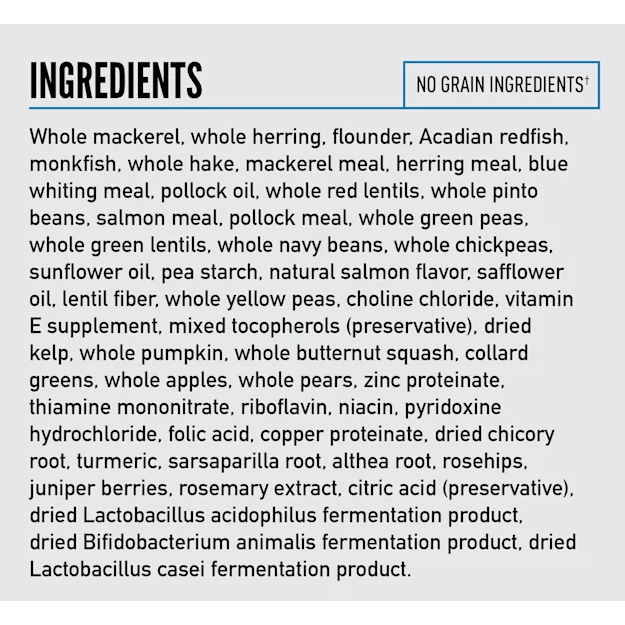 INGREDIENTS

NO GRAIN INGREDIENTS$^{†}$

Whole mackerel, whole herring, flounder, Acadian redfish, monkfish, whole hake, mackerel meal, herring meal, blue whiting meal, pollock oil, whole red lentils, whole pinto beans, salmon meal, pollock meal, whole green peas, whole green lentils, whole navy beans, whole chickpeas, sunflower oil, pea starch, natural salmon flavor, safflower oil, lentil fiber, whole yellow peas, choline chloride, vitamin E supplement, mixed tocopherols (preservative), dried kelp, whole pumpkin, whole butternut squash, collard greens, whole apples, whole pears, zinc proteinate, thiamine mononitrate, riboflavin, niacin, pyridoxine hydrochloride, folic acid, copper proteinate, dried chicory root, turmeric, sarsaparilla root, althea root, rosehips, juniper berries, rosemary extract, citric acid (preservative), dried Lactobacillus acidophilus fermentation product, dried Bifidobacterium animalis fermentation product, dried Lactobacillus casei fermentation product.